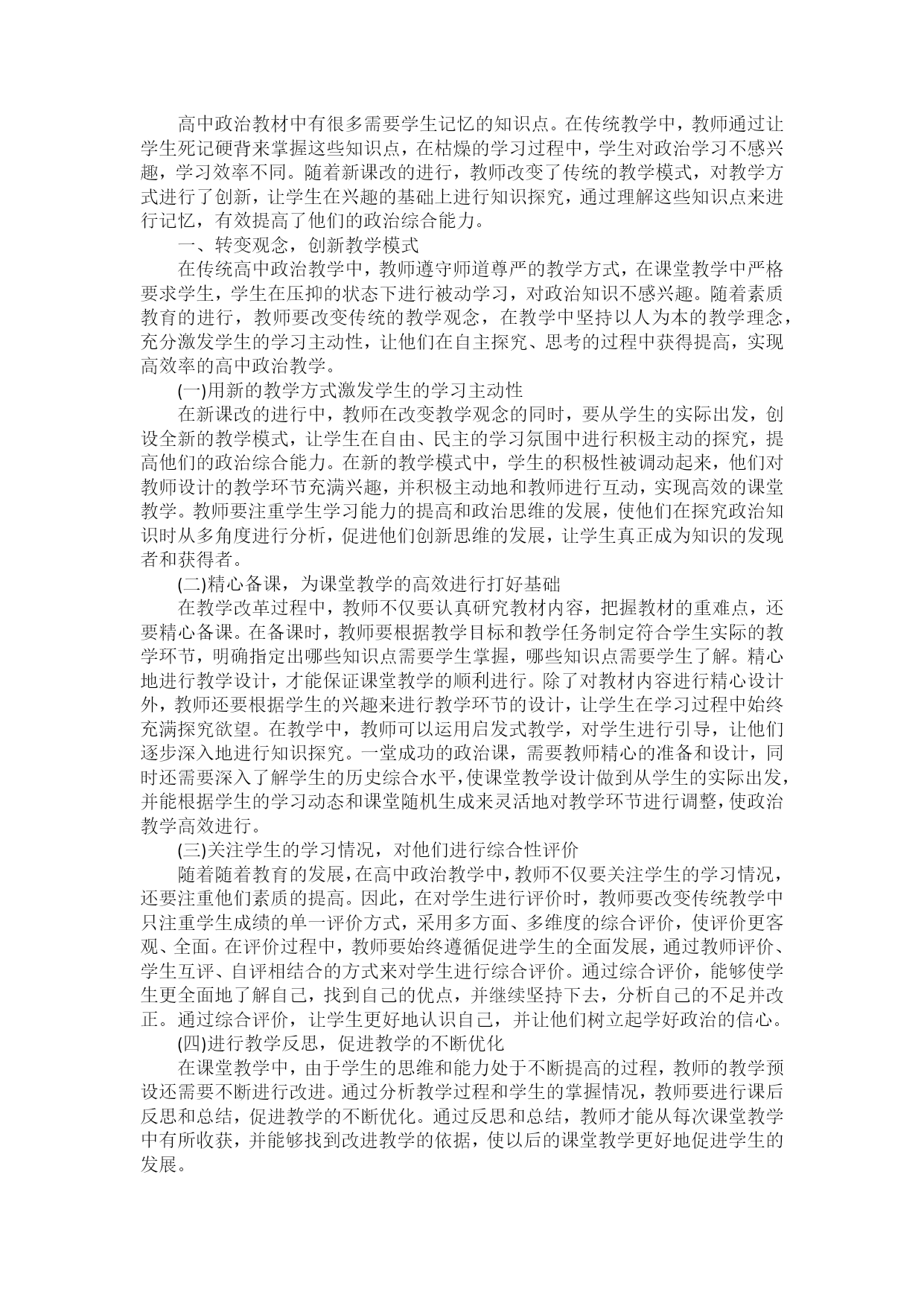 高中政治教材中有很多需要学生记忆的知识点。在传统教学中，教师通过让学生死记硬背来掌握这些知识点，在枯燥的学习过程中，学生对政治学习不感兴趣，学习效率不同。随着新课改的进行，教师改变了传统的教学模式，对教学方式进行了创新，让学生在兴趣的基础上进行知识探究，通过理解这些知识点来进行记忆，有效提高了他们的政治综合能力。

一、转变观念，创新教学模式

在传统高中政治教学中，教师遵守师道尊严的教学方式，在课堂教学中严格要求学生，学生在压抑的状态下进行被动学习，对政治知识不感兴趣。随着素质教育的进行，教师要改变传统的教学观念，在教学中坚持以人为本的教学理念，充分激发学生的学习主动性，让他们在自主探究、思考的过程中获得提高，实现高效率的高中政治教学。

(一)用新的教学方式激发学生的学习主动性

在新课改的进行中，教师在改变教学观念的同时，要从学生的实际出发，创设全新的教学模式，让学生在自由、民主的学习氛围中进行积极主动的探究，提高他们的政治综合能力。在新的教学模式中，学生的积极性被调动起来，他们对教师设计的教学环节充满兴趣，并积极主动地和教师进行互动，实现高效的课堂教学。教师要注重学生学习能力的提高和政治思维的发展，使他们在探究政治知识时从多角度进行分析，促进他们创新思维的发展，让学生真正成为知识的发现者和获得者。

(二)精心备课，为课堂教学的高效进行打好基础

在教学改革过程中，教师不仅要认真研究教材内容，把握教材的重难点，还要精心备课。在备课时，教师要根据教学目标和教学任务制定符合学生实际的教学环节，明确指定出哪些知识点需要学生掌握，哪些知识点需要学生了解。精心地进行教学设计，才能保证课堂教学的顺利进行。除了对教材内容进行精心设计外，教师还要根据学生的兴趣来进行教学环节的设计，让学生在学习过程中始终充满探究欲望。在教学中，教师可以运用启发式教学，对学生进行引导，让他们逐步深入地进行知识探究。一堂成功的政治课，需要教师精心的准备和设计，同时还需要深入了解学生的历史综合水平，使课堂教学设计做到从学生的实际出发，并能根据学生的学习动态和课堂随机生成来灵活地对教学环节进行调整，使政治教学高效进行。

(三)关注学生的学习情况，对他们进行综合性评价

随着随着教育的发展，在高中政治教学中，教师不仅要关注学生的学习情况，还要注重他们素质的提高。因此，在对学生进行评价时，教师要改变传统教学中只注重学生成绩的单一评价方式，采用多方面、多维度的综合评价，使评价更客观、全面。在评价过程中，教师要始终遵循促进学生的全面发展，通过教师评价、学生互评、自评相结合的方式来对学生进行综合评价。通过综合评价，能够使学生更全面地了解自己，找到自己的优点，并继续坚持下去，分析自己的不足并改正。通过综合评价，让学生更好地认识自己，并让他们树立起学好政治的信心。

(四)进行教学反思，促进教学的不断优化

在课堂教学中，由于学生的思维和能力处于不断提高的过程，教师的教学预设还需要不断进行改进。通过分析教学过程和学生的掌握情况，教师要进行课后反思和总结，促进教学的不断优化。通过反思和总结，教师才能从每次课堂教学中有所收获，并能够找到改进教学的依据，使以后的课堂教学更好地促进学生的发展。